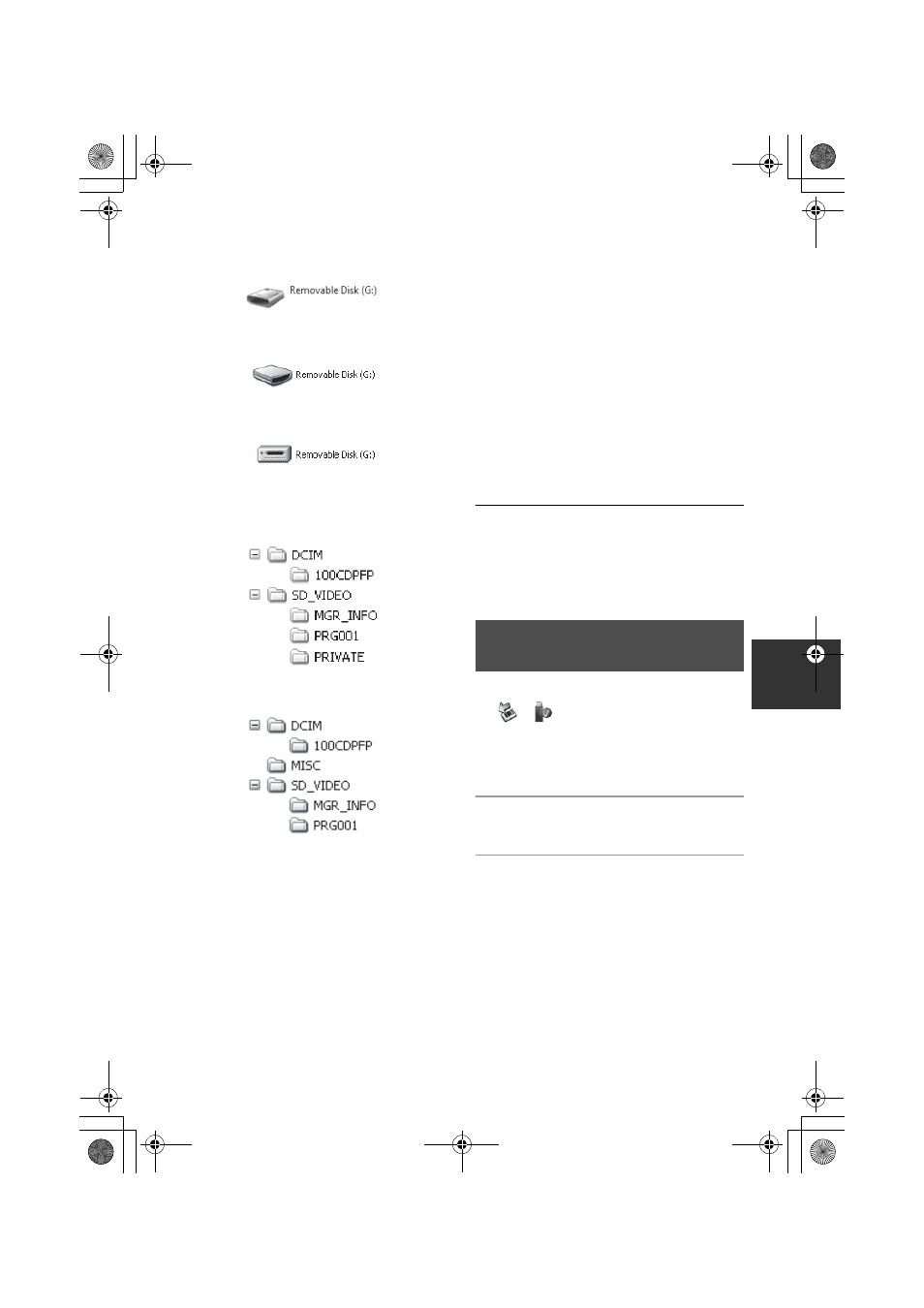 Removable Disk (G:)

Removable Disk (G:)

Removable Disk (G:)

DCIM
100CDPFP
SD_VIDEO
MGR_INFO
PRG001
PRIVATE

DCIM
100CDPFP
MISC
SD_VIDEO
MGR_INFO
PRG001